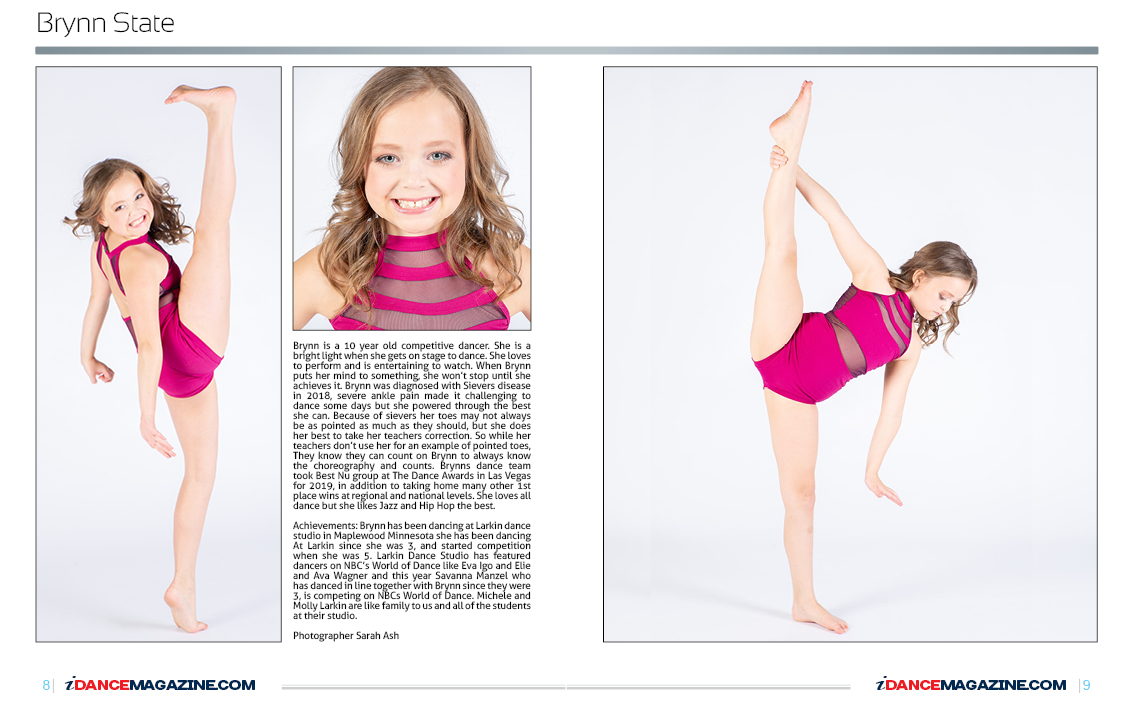 Brynn State

Brynn is a 10 year old competitive dancer. She is a bright light when she gets on stage to dance. She loves to perform and is entertaining to watch. When Brynn puts her mind to something, she won't stop until she achieves it. Brynn was diagnosed with Sievers disease in 2018, severe ankle pain made it challenging to dance some days but she powered through the best she can. Because of sievers her toes may not always be as pointed as much as they should, but she does her best to take her teachers correction. So while her teachers don't use her for an example of pointed toes, They know they can count on Brynn to always know the choreography and counts. Brynns dance team took Best Nu group at The Dance Awards in Las Vegas for 2019, in addition to taking home many other 1st place wins at regional and national levels. She loves all dance but she likes Jazz and Hip Hop the best.

Achievements: Brynn has been dancing at Larkin dance studio in Maplewood Minnesota she has been dancing At Larkin since she was 3, and started competition when she was 5. Larkin Dance Studio has featured dancers on NBC's World of Dance like Eva Igo and Elie and Ava Wagner and this year Savanna Manzel who has danced in line together with Brynn since they were 3, is competing on NBCs World of Dance. Michele and Molly Larkin are like family to us and all of the students at their studio.

Photographer Sarah Ash

8 | iDANCEMAGAZINE.COM

iDANCEMAGAZINE.COM | 9